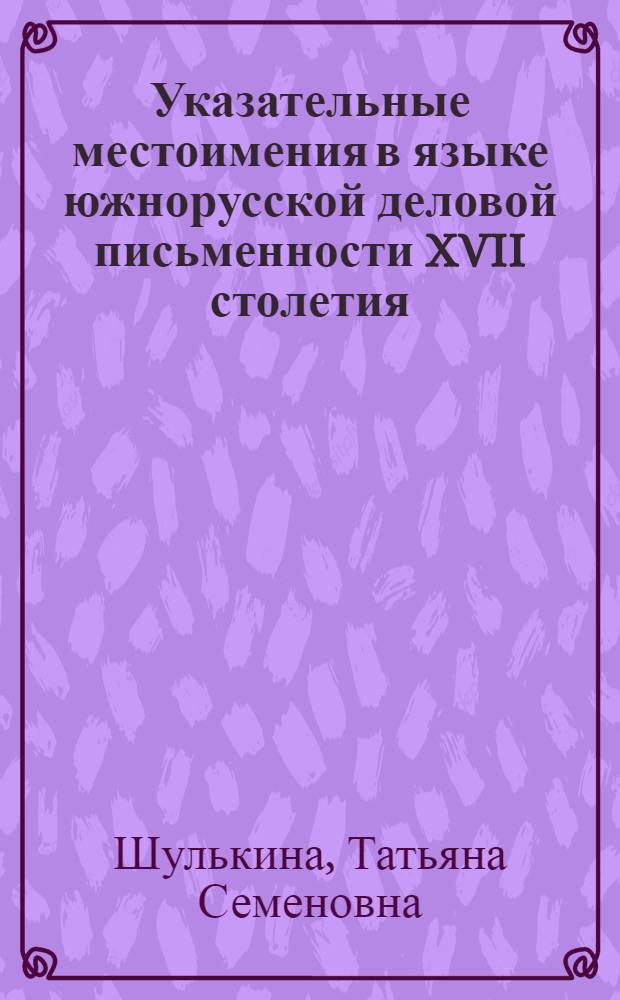 Указательные местоимения в языке южнорусской деловой письменности XVII столетия

Шулькина, Татьяна Семеновна